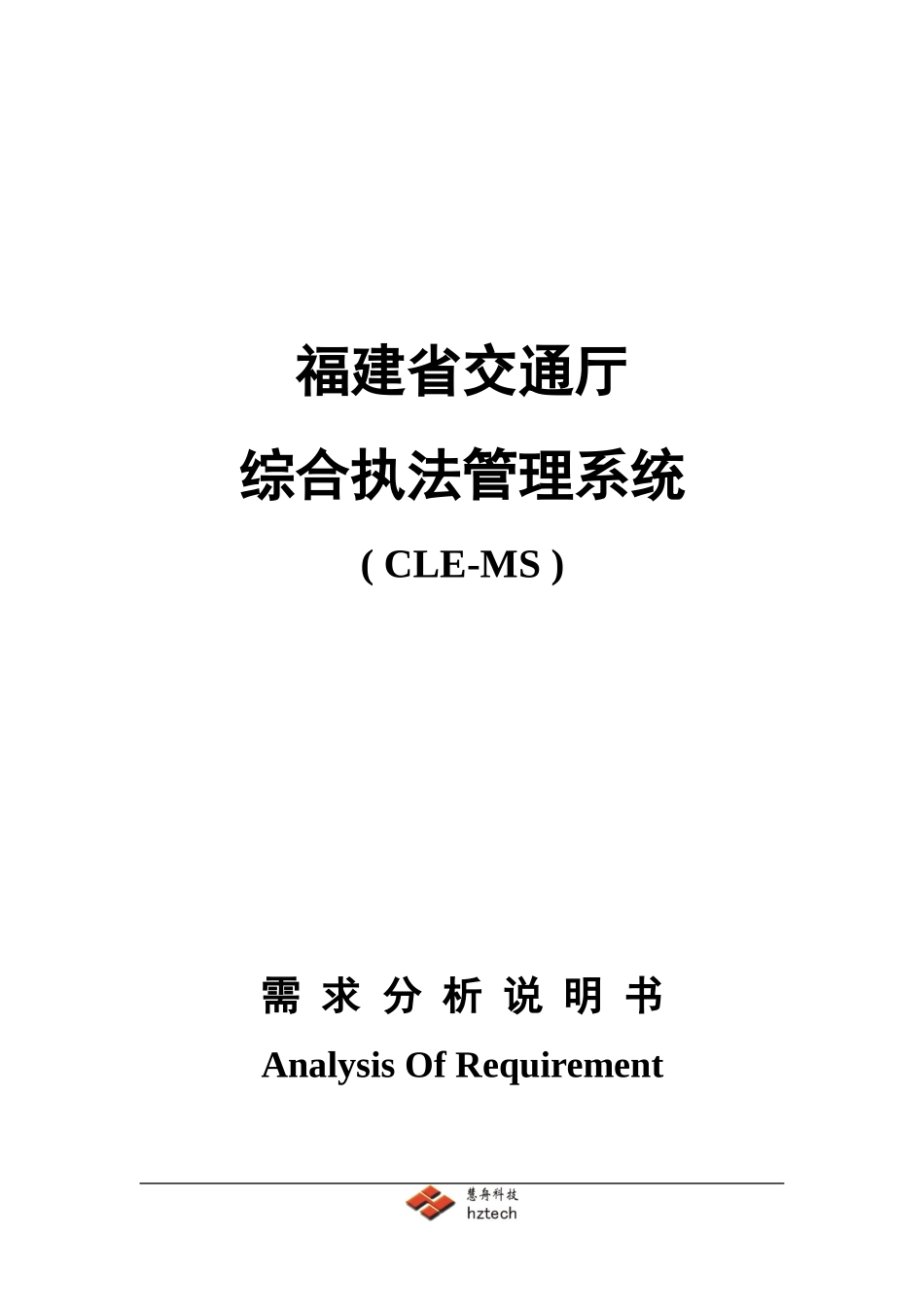 福建省交通厅

综合执法管理系统

( CLE-MS )

需 求 分 析 说 明 书

Analysis Of Requirement

慧舟科技
hztech